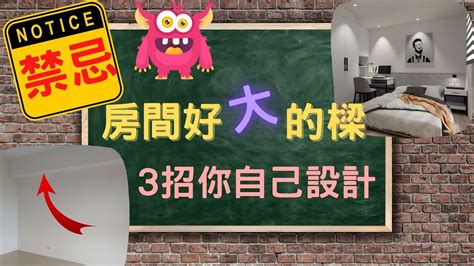 NOTICE
禁忌

房間好大的樑

3招你自己設計